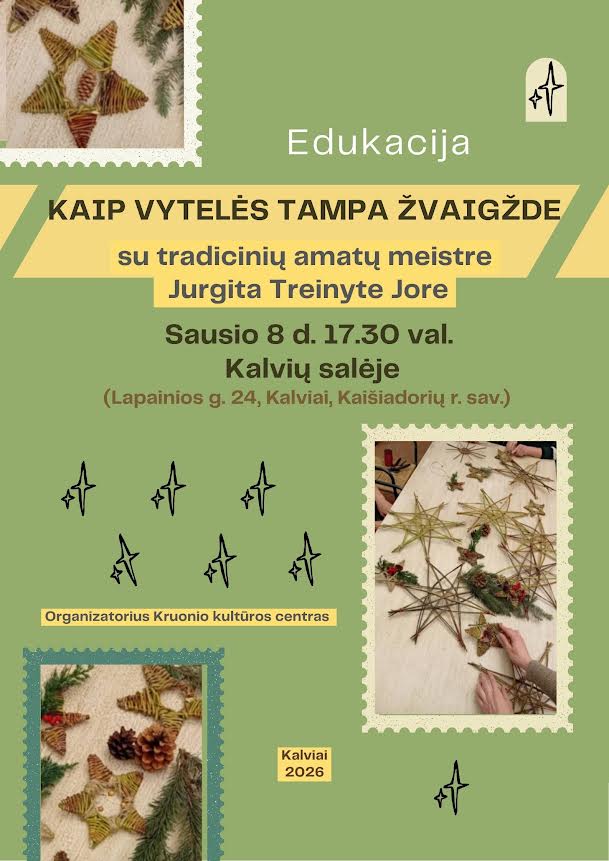 Edukacija

KAIP VYTELĖS TAMPA ŽVAIGŽDE

su tradicinių amatų meistre
Jurgita Treinyte Jore

Sausio 8 d. 17.30 val.
Kalvių salėje
(Lapainios g. 24, Kalviai, Kaišiadorių r. sav.)

Organizatorius Kruonio kultūros centras

Kalviai
2026